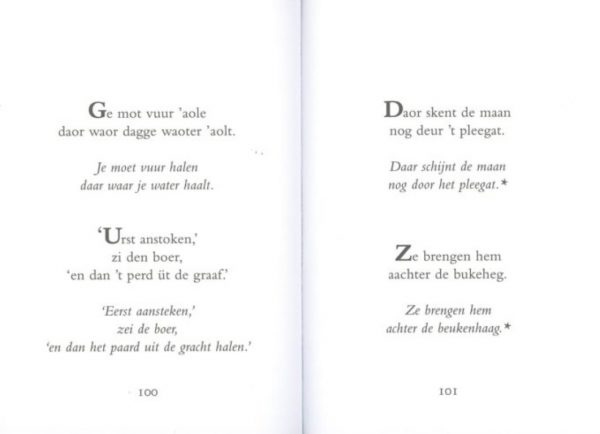 Ge mot vuur 'aole
daor waor dagge waoter 'aolt.

Je moet vuur halen
daar waar je water haalt.

'Urst anstoken,'
zi den boer,
'en dan 't perd üt de graaf.'

'Eerst aansteken,'
zei de boer,
'en dan het paard uit de gracht halen.'

100

Daor skent de maan
nog deur 't pleegat.

Daar schijnt de maan
nog door het pleegat.*

Ze brengen hem
aachter de bukeheg.

Ze brengen hem
achter de beukenhaag.*

101